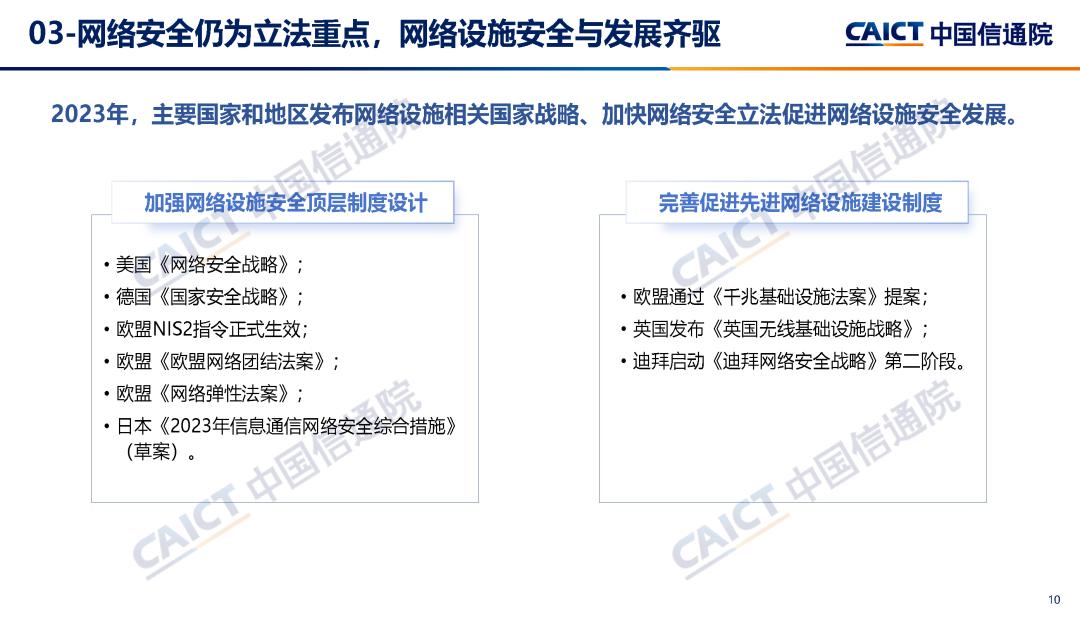 03-网络安全仍为立法重点，网络设施安全与发展齐驱

CAICT 中国信通院

2023年，主要国家和地区发布网络设施相关国家战略、加快网络安全立法促进网络设施安全发展。

加强网络设施安全顶层制度设计

• 美国《网络安全战略》；
• 德国《国家安全战略》；
• 欧盟NIS2指令正式生效；
• 欧盟《欧盟网络团结法案》；
• 欧盟《网络弹性法案》；
• 日本《2023年信息通信网络安全综合措施》（草案）。

完善促进先进网络设施建设制度

• 欧盟通过《千兆基础设施法案》提案；
• 英国发布《英国无线基础设施战略》；
• 迪拜启动《迪拜网络安全战略》第二阶段。

CAICT 中国信通院

CAICT 中国信通院

CAICT 中国信通院

CAICT 中国信通院

10